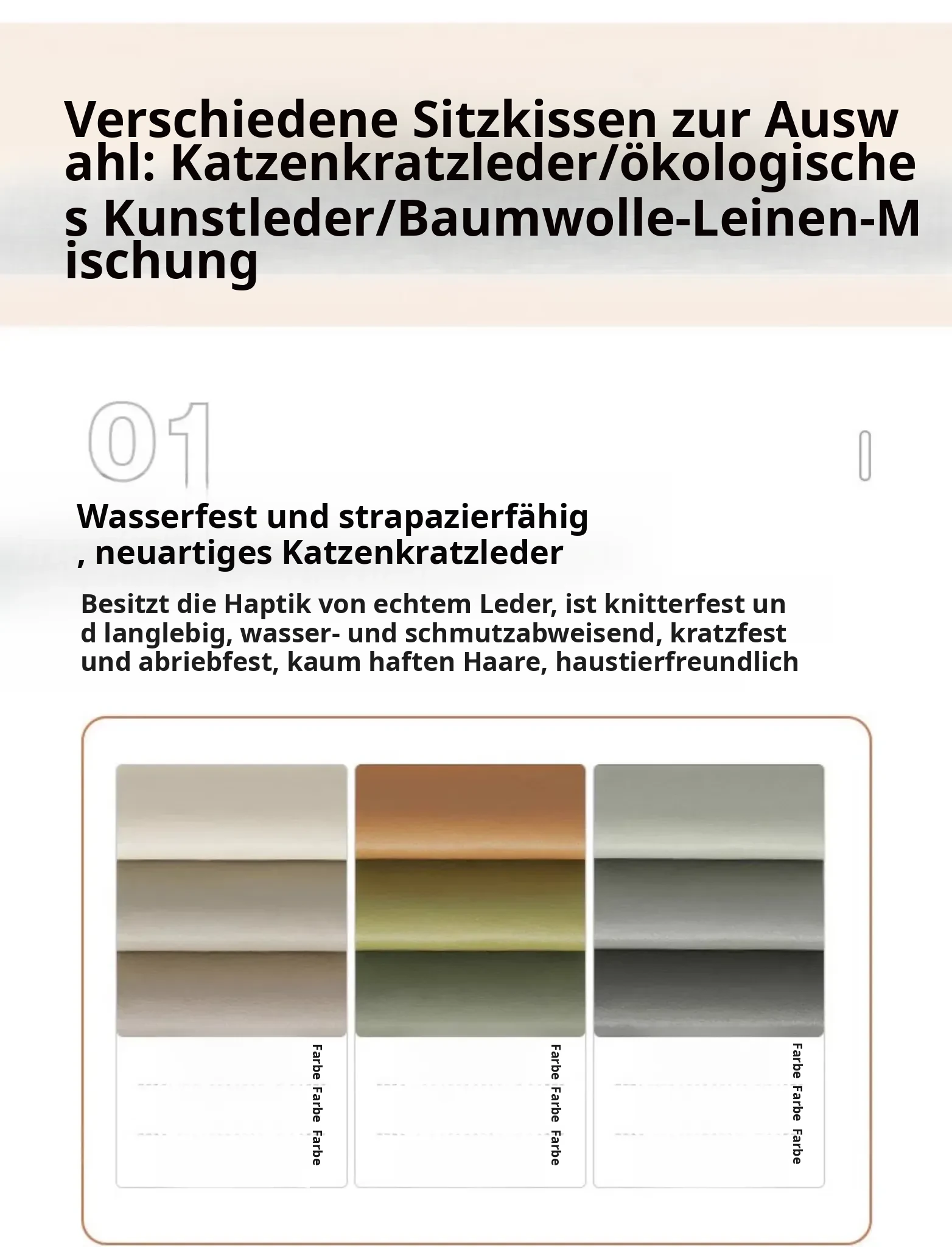 Verschiedene Sitzkissen zur Auswahl: Katzenkratzleder/ökologisches Kunstleder/Baumwolle-Leinen-Mischung

01

Wasserfest und strapazierfähig, neuartiges Katzenkratzleder

Besitzt die Haptik von echtem Leder, ist knitterfest und langlebig, wasser- und schmutzabweisend, kratzfest und abriebfest, kaum haften Haare, haustierfreundlich

Farbe Farbe Farbe

Farbe Farbe Farbe

Farbe Farbe Farbe